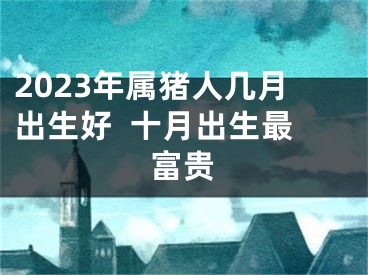 2023年属猪人几月出生好 十月出生最富贵